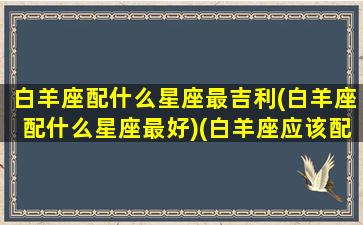 白羊座配什么星座最吉利(白羊座配什么星座最好)(白羊座应该配